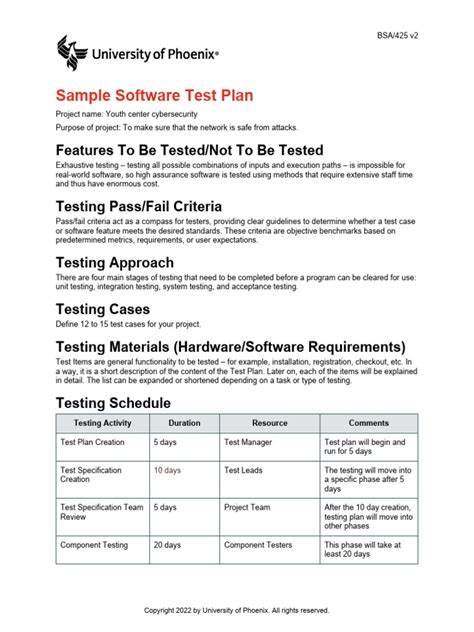 BSA/425 v2

University of Phoenix®

Sample Software Test Plan

Project name: Youth center cybersecurity

Purpose of project: To make sure that the network is safe from attacks.

Features To Be Tested/Not To Be Tested

Exhaustive testing – testing all possible combinations of inputs and execution paths – is impossible for real-world software, so high assurance software is tested using methods that require extensive staff time and thus have enormous cost.

Testing Pass/Fail Criteria

Pass/fail criteria act as a compass for testers, providing clear guidelines to determine whether a test case or software feature meets the desired standards. These criteria are objective benchmarks based on predetermined metrics, requirements, or user expectations.

Testing Approach

There are four main stages of testing that need to be completed before a program can be cleared for use: unit testing, integration testing, system testing, and acceptance testing.

Testing Cases

Define 12 to 15 test cases for your project.

Testing Materials (Hardware/Software Requirements)

Test Items are general functionality to be tested – for example, installation, registration, checkout, etc. In a way, it is a short description of the content of the Test Plan. Later on, each of the items will be explained in detail. The list can be expanded or shortened depending on a task or type of testing.

Testing Schedule

| Testing Activity | Duration | Resource | Comments |
|---|---|---|---|
| Test Plan Creation | 5 days | Test Manager | Test plan will begin and run for 5 days |
| Test Specification Creation | 10 days | Test Leads | The testing will move into a specific phase after 5 days |
| Test Specification Team Review | 5 days | Project Team | After the 10 day creation, testing plan will move into other phases |
| Component Testing | 20 days | Component Testers | This phase will take at least 20 days |

Copyright 2022 by University of Phoenix. All rights reserved.